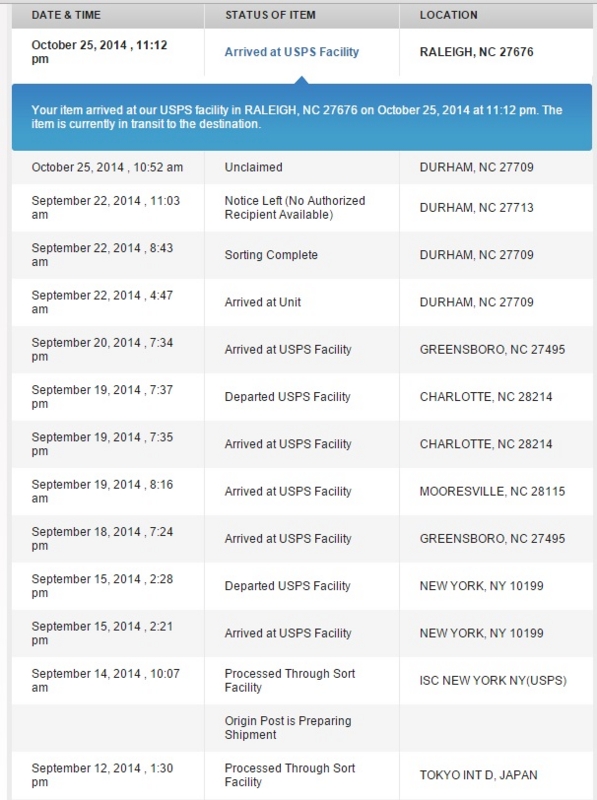 | DATE & TIME | STATUS OF ITEM | LOCATION |
|---|---|---|
| October 25, 2014 , 11:12 pm | Arrived at USPS Facility | RALEIGH, NC 27676 |

Your item arrived at our USPS facility in RALEIGH, NC 27676 on October 25, 2014 at 11:12 pm. The item is currently in transit to the destination.

| | | |
|---|---|---|
| October 25, 2014 , 10:52 am | Unclaimed | DURHAM, NC 27709 |
| September 22, 2014 , 11:03 am | Notice Left (No Authorized Recipient Available) | DURHAM, NC 27713 |
| September 22, 2014 , 8:43 am | Sorting Complete | DURHAM, NC 27709 |
| September 22, 2014 , 4:47 am | Arrived at Unit | DURHAM, NC 27709 |
| September 20, 2014 , 7:34 pm | Arrived at USPS Facility | GREENSBORO, NC 27495 |
| September 19, 2014 , 7:37 pm | Departed USPS Facility | CHARLOTTE, NC 28214 |
| September 19, 2014 , 7:35 pm | Arrived at USPS Facility | CHARLOTTE, NC 28214 |
| September 19, 2014 , 8:16 am | Arrived at USPS Facility | MOORESVILLE, NC 28115 |
| September 18, 2014 , 7:24 pm | Arrived at USPS Facility | GREENSBORO, NC 27495 |
| September 15, 2014 , 2:28 pm | Departed USPS Facility | NEW YORK, NY 10199 |
| September 15, 2014 , 2:21 pm | Arrived at USPS Facility | NEW YORK, NY 10199 |
| September 14, 2014 , 10:07 am | Processed Through Sort Facility | ISC NEW YORK NY(USPS) |
| | Origin Post is Preparing Shipment | |
| September 12, 2014 , 1:30 pm | Processed Through Sort Facility | TOKYO INT D, JAPAN |